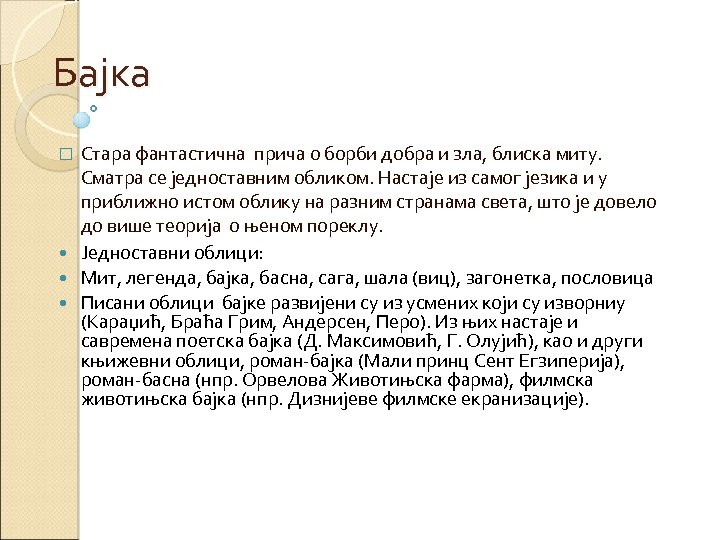 Бајка

Стара фантастична прича о борби добра и зла, блиска миту. Сматра се једноставним обликом. Настаје из самог језика и у приближно истом облику на разним странама света, што је довело до више теорија о њеном пореклу.

Једноставни облици:

Мит, легенда, бајка, басна, сага, шала (виц), загонетка, пословица

Писани облици бајке развијени су из усмених који су изворниу (Караџић, Браћа Грим, Андерсен, Перо). Из њих настаје и савремена поетска бајка (Д. Максимовић, Г. Олујић), као и други књижевни облици, роман-бајка (Мали принц Сент Егзиперија), роман-басна (нпр. Орвелова Животињска фарма), филмска животињска бајка (нпр. Дизнијеве филмске екранизације).